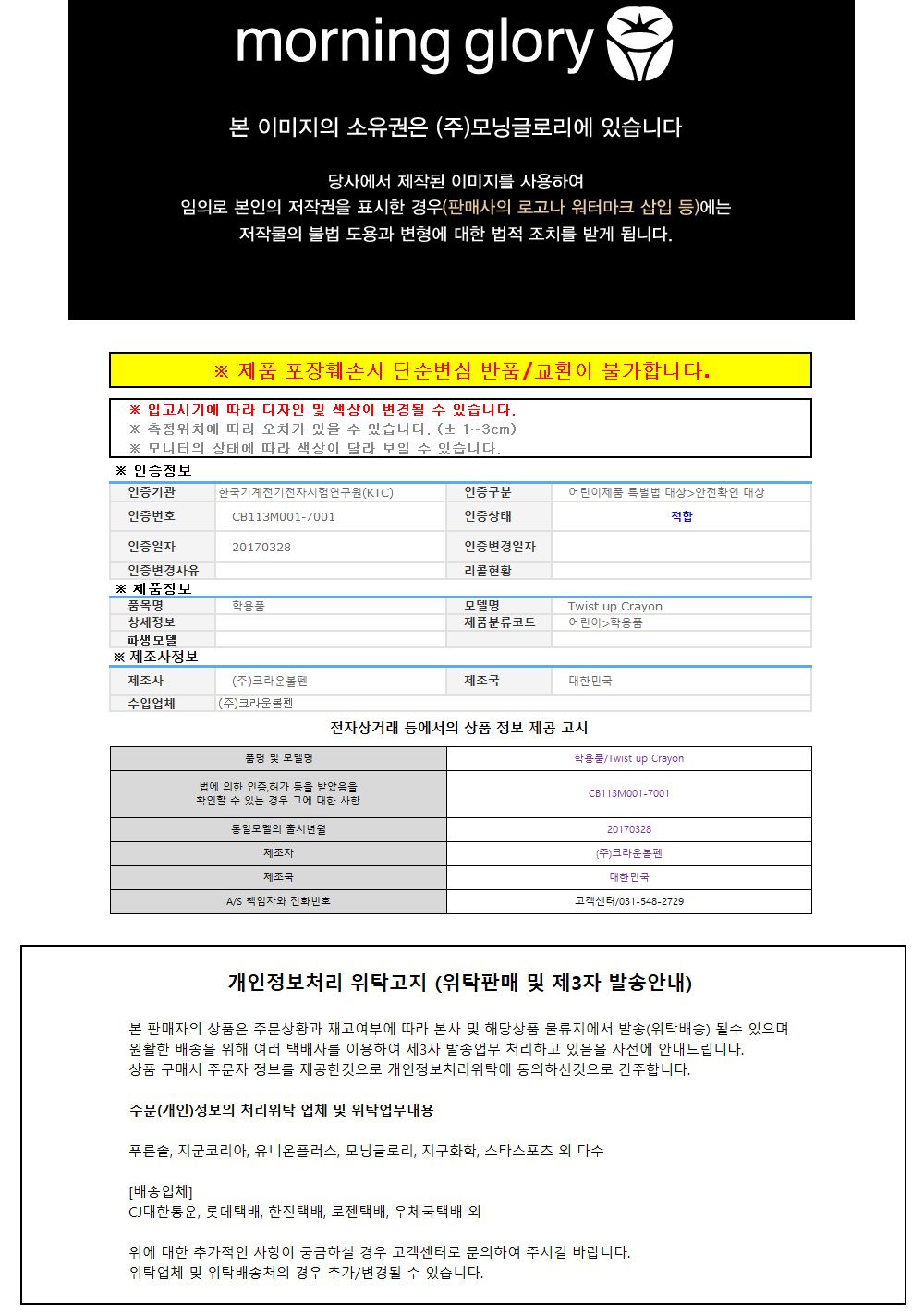 morning glory

본 이미지의 소유권은 (주)모닝글로리에 있습니다

당사에서 제작된 이미지를 사용하여
임의로 본인의 저작권을 표시한 경우(판매사의 로고나 워터마크 삽입 등)에는
저작물의 불법 도용과 변형에 대한 법적 조치를 받게 됩니다.

※ 제품 포장훼손시 단순변심 반품/교환이 불가합니다.

※ 입고시기에 따라 디자인 및 색상이 변경될 수 있습니다.
※ 측정위치에 따라 오차가 있을 수 있습니다. (± 1~3cm)
※ 모니터의 상태에 따라 색상이 달라 보일 수 있습니다.

※ 인증정보

| 인증기관 | 한국기계전기전자시험연구원(KTC) | 인증구분 | 어린이제품 특별법 대상>안전확인 대상 |
|---|---|---|---|
| 인증번호 | CB113M001-7001 | 인증상태 | 적합 |
| 인증일자 | 20170328 | 인증변경일자 | |
| 인증변경사유 | | 리콜현황 | |

※ 제품정보

| 품목명 | 학용품 | 모델명 | Twist up Crayon |
|---|---|---|---|
| 상세정보 | | 제품분류코드 | 어린이>학용품 |
| 파생모델 | | | |

※ 제조사정보

| 제조사 | (주)크라운볼펜 | 제조국 | 대한민국 |
|---|---|---|---|
| 수입업체 | (주)크라운볼펜 | | |

전자상거래 등에서의 상품 정보 제공 고시

| 품명 및 모델명 | 학용품/Twist up Crayon |
|---|---|
| 법에 의한 인증,허가 등을 받았음을 확인할 수 있는 경우 그에 대한 사항 | CB113M001-7001 |
| 동일모델의 출시년월 | 20170328 |
| 제조자 | (주)크라운볼펜 |
| 제조국 | 대한민국 |
| A/S 책임자와 전화번호 | 고객센터/031-548-2729 |

개인정보처리 위탁고지 (위탁판매 및 제3자 발송안내)

본 판매자의 상품은 주문상황과 재고여부에 따라 본사 및 해당상품 물류지에서 발송(위탁배송) 될수 있으며
원활한 배송을 위해 여러 택배사를 이용하여 제3자 발송업무 처리하고 있음을 사전에 안내드립니다.
상품 구매시 주문자 정보를 제공한것으로 개인정보처리위탁에 동의하신것으로 간주합니다.

주문(개인)정보의 처리위탁 업체 및 위탁업무내용

푸른솔, 지군코리아, 유니온플러스, 모닝글로리, 지구화학, 스타스포츠 외 다수

[배송업체]
CJ대한통운, 롯데택배, 한진택배, 로젠택배, 우체국택배 외

위에 대한 추가적인 사항이 궁금하실 경우 고객센터로 문의하여 주시길 바랍니다.
위탁업체 및 위탁배송처의 경우 추가/변경될 수 있습니다.